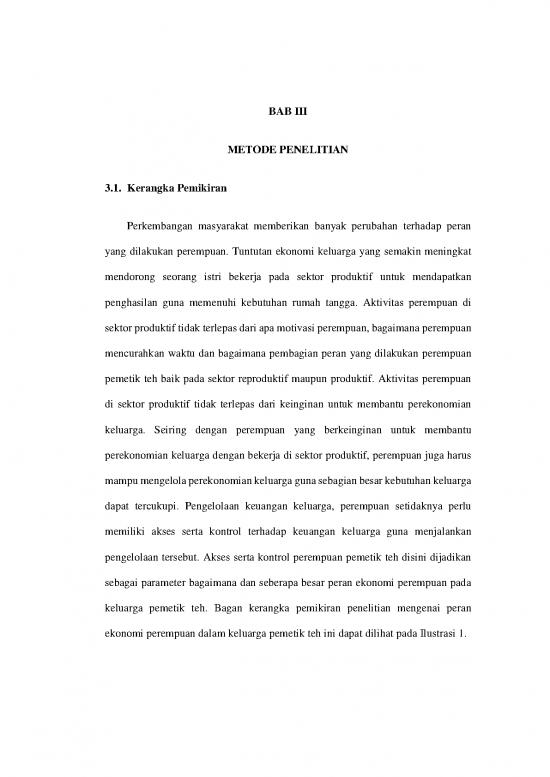 BAB III

METODE PENELITIAN

3.1. Kerangka Pemikiran

Perkembangan masyarakat memberikan banyak perubahan terhadap peran yang dilakukan perempuan. Tuntutan ekonomi keluarga yang semakin meningkat mendorong seorang istri bekerja pada sektor produktif untuk mendapatkan penghasilan guna memenuhi kebutuhan rumah tangga. Aktivitas perempuan di sektor produktif tidak terlepas dari apa motivasi perempuan, bagaimana perempuan mencurahkan waktu dan bagaimana pembagian peran yang dilakukan perempuan pemetik teh baik pada sektor reproduktif maupun produktif. Aktivitas perempuan di sektor produktif tidak terlepas dari keinginan untuk membantu perekonomian keluarga. Seiring dengan perempuan yang berkeinginan untuk membantu perekonomian keluarga dengan bekerja di sektor produktif, perempuan juga harus mampu mengelola perekonomian keluarga guna sebagian besar kebutuhan keluarga dapat tercukupi. Pengelolaan keuangan keluarga, perempuan setidaknya perlu memiliki akses serta kontrol terhadap keuangan keluarga guna menjalankan pengelolaan tersebut. Akses serta kontrol perempuan pemetik teh disini dijadikan sebagai parameter bagaimana dan seberapa besar peran ekonomi perempuan pada keluarga pemetik teh. Bagan kerangka pemikiran penelitian mengenai peran ekonomi perempuan dalam keluarga pemetik teh ini dapat dilihat pada Ilustrasi 1.